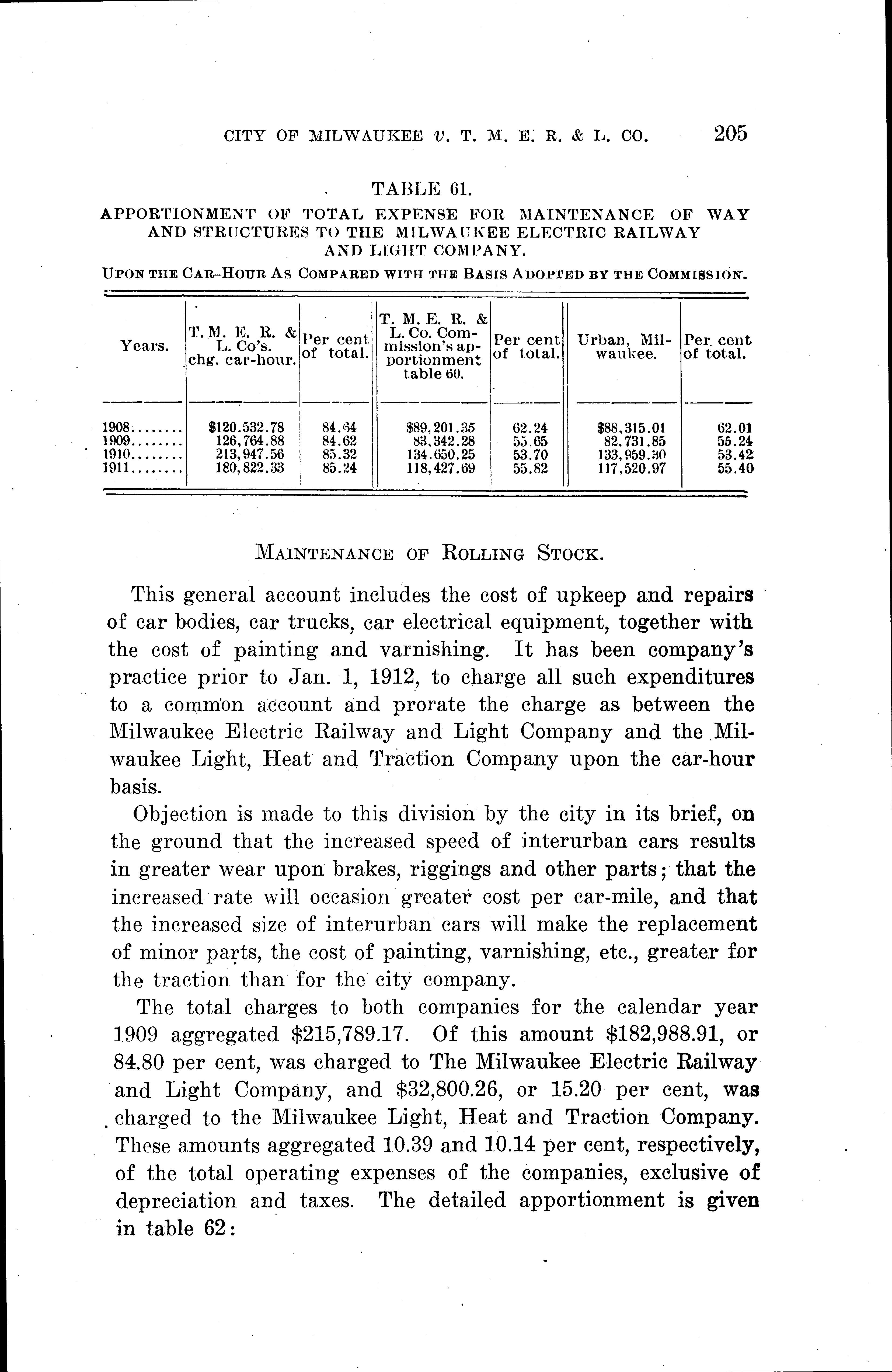 CITY OF MILWAUKEE v. T. M. E. R. & L. CO. 205

TABLE 61.

APPORTIONMENT OF TOTAL EXPENSE FOR MAINTENANCE OF WAY AND STRUCTURES TO THE MILWAUKEE ELECTRIC RAILWAY AND LIGHT COMPANY.

UPON THE CAR-HOUR AS COMPARED WITH THE BASIS ADOPTED BY THE COMMISSION.

| Years. | T. M. E. R. & L. Co's. chg. car-hour. | Per cent of total. | T. M. E. R. & L. Co. Commission's apportionment table 60. | Per cent of total. | Urban, Milwaukee. | Per cent of total. |
|---|---|---|---|---|---|---|
| 1908........ | $120.532.78 | 84.64 | $89,201.35 | 62.24 | $88,315.01 | 62.01 |
| 1909........ | 126,764.88 | 84.62 | 83,342.28 | 55.65 | 82,731.85 | 55.24 |
| 1910........ | 213,947.56 | 85.32 | 134.650.25 | 53.70 | 133,959.30 | 53.42 |
| 1911........ | 180,822.33 | 85.24 | 118,427.69 | 55.82 | 117,520.97 | 55.40 |

MAINTENANCE OF ROLLING STOCK.

This general account includes the cost of upkeep and repairs of car bodies, car trucks, car electrical equipment, together with the cost of painting and varnishing. It has been company's practice prior to Jan. 1, 1912, to charge all such expenditures to a common account and prorate the charge as between the Milwaukee Electric Railway and Light Company and the Milwaukee Light, Heat and Traction Company upon the car-hour basis.

Objection is made to this division by the city in its brief, on the ground that the increased speed of interurban cars results in greater wear upon brakes, riggings and other parts; that the increased rate will occasion greater cost per car-mile, and that the increased size of interurban cars will make the replacement of minor parts, the cost of painting, varnishing, etc., greater for the traction than for the city company.

The total charges to both companies for the calendar year 1909 aggregated $215,789.17. Of this amount $182,988.91, or 84.80 per cent, was charged to The Milwaukee Electric Railway and Light Company, and $32,800.26, or 15.20 per cent, was charged to the Milwaukee Light, Heat and Traction Company. These amounts aggregated 10.39 and 10.14 per cent, respectively, of the total operating expenses of the companies, exclusive of depreciation and taxes. The detailed apportionment is given in table 62: